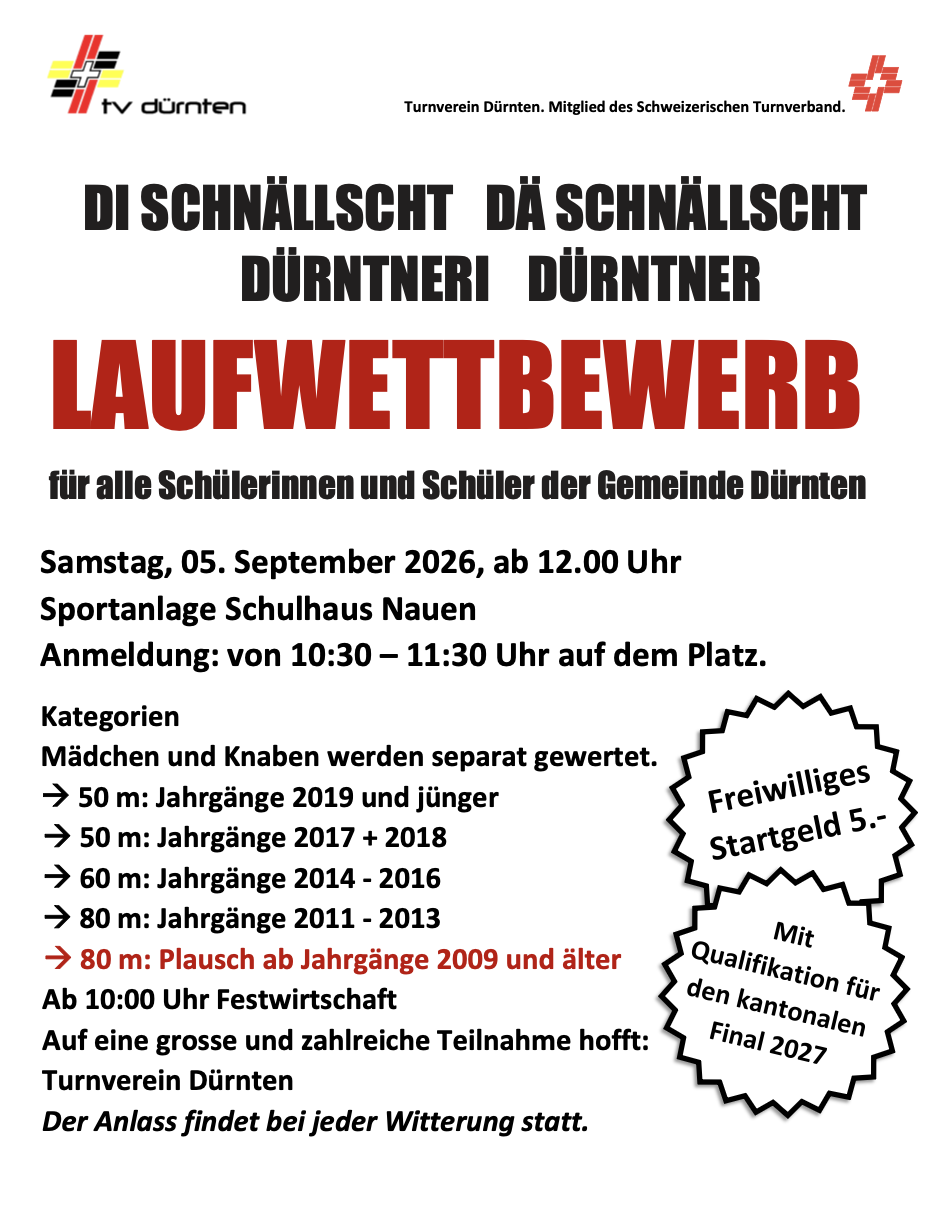 tv dürnten

Turnverein Dürnten. Mitglied des Schweizerischen Turnverband.

DI SCHNÄLLSCHT DÄ SCHNÄLLSCHT
DÜRNTNERI DÜRNTNER

LAUFWETTBEWERB

für alle Schülerinnen und Schüler der Gemeinde Dürnten

Samstag, 05. September 2026, ab 12.00 Uhr
Sportanlage Schulhaus Nauen
Anmeldung: von 10:30 – 11:30 Uhr auf dem Platz.

Kategorien
Mädchen und Knaben werden separat gewertet.
→ 50 m: Jahrgänge 2019 und jünger
→ 50 m: Jahrgänge 2017 + 2018
→ 60 m: Jahrgänge 2014 - 2016
→ 80 m: Jahrgänge 2011 - 2013
→ 80 m: Plausch ab Jahrgänge 2009 und älter
Ab 10:00 Uhr Festwirtschaft
Auf eine grosse und zahlreiche Teilnahme hofft:
Turnverein Dürnten
Der Anlass findet bei jeder Witterung statt.

Freiwilliges Startgeld 5.-

Mit Qualifikation für den kantonalen Final 2027